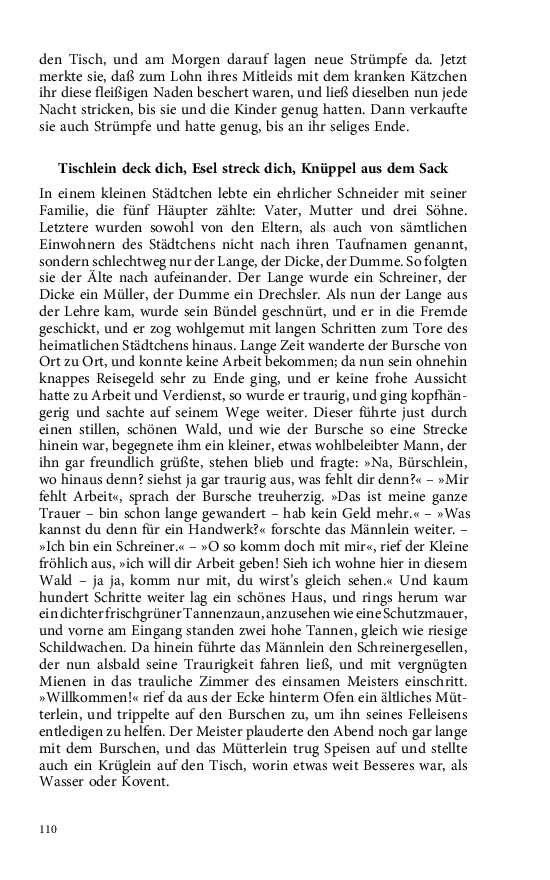 den Tisch, und am Morgen darauf lagen neue Strümpfe da. Jetzt merkte sie, daß zum Lohn ihres Mitleids mit dem kranken Kätzchen ihr diese fleißigen Naden beschert waren, und ließ dieselben nun jede Nacht stricken, bis sie und die Kinder genug hatten. Dann verkaufte sie auch Strümpfe und hatte genug, bis an ihr seliges Ende.

Tischlein deck dich, Esel streck dich, Knüppel aus dem Sack

In einem kleinen Städtchen lebte ein ehrlicher Schneider mit seiner Familie, die fünf Häupter zählte: Vater, Mutter und drei Söhne. Letztere wurden sowohl von den Eltern, als auch von sämtlichen Einwohnern des Städtchens nicht nach ihren Taufnamen genannt, sondern schlechtweg nur der Lange, der Dicke, der Dumme. So folgten sie der Älte nach aufeinander. Der Lange wurde ein Schreiner, der Dicke ein Müller, der Dumme ein Drechsler. Als nun der Lange aus der Lehre kam, wurde sein Bündel geschnürt, und er in die Fremde geschickt, und er zog wohlgemut mit langen Schritten zum Tore des heimatlichen Städtchens hinaus. Lange Zeit wanderte der Bursche von Ort zu Ort, und konnte keine Arbeit bekommen; da nun sein ohnehin knappes Reisegeld sehr zu Ende ging, und er keine frohe Aussicht hatte zu Arbeit und Verdienst, so wurde er traurig, und ging kopfhängerig und sachte auf seinem Wege weiter. Dieser führte just durch einen stillen, schönen Wald, und wie der Bursche so eine Strecke hinein war, begegnete ihm ein kleiner, etwas wohlbeleibter Mann, der ihn gar freundlich grüßte, stehen blieb und fragte: »Na, Bürschlein, wo hinaus denn? siehst ja gar traurig aus, was fehlt dir denn?« – »Mir fehlt Arbeit«, sprach der Bursche treuherzig. »Das ist meine ganze Trauer – bin schon lange gewandert – hab kein Geld mehr.« – »Was kannst du denn für ein Handwerk?« forschte das Männlein weiter. – »Ich bin ein Schreiner.« – »O so komm doch mit mir«, rief der Kleine fröhlich aus, »ich will dir Arbeit geben! Sieh ich wohne hier in diesem Wald – ja ja, komm nur mit, du wirst's gleich sehen.« Und kaum hundert Schritte weiter lag ein schönes Haus, und rings herum war ein dichter frischgrüner Tannenzaun, anzusehen wie eine Schutzmauer, und vorne am Eingang standen zwei hohe Tannen, gleich wie riesige Schildwachen. Da hinein führte das Männlein den Schreinergesellen, der nun alsbald seine Traurigkeit fahren ließ, und mit vergnügten Mienen in das trauliche Zimmer des einsamen Meisters einschritt. »Willkommen!« rief da aus der Ecke hinterm Ofen ein ältliches Mütterlein, und trippelte auf den Burschen zu, um ihn seines Felleisens entledigen zu helfen. Der Meister plauderte den Abend noch gar lange mit dem Burschen, und das Mütterlein trug Speisen auf und stellte auch ein Krüglein auf den Tisch, worin etwas weit Besseres war, als Wasser oder Kovent.

110